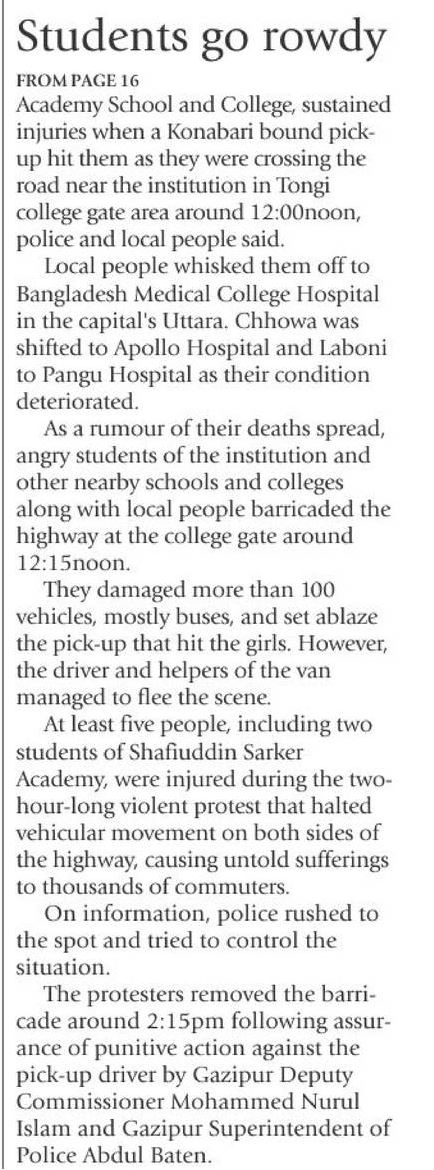 Students go rowdy

FROM PAGE 16

Academy School and College, sustained injuries when a Konabari bound pick-up hit them as they were crossing the road near the institution in Tongi college gate area around 12:00noon, police and local people said.

Local people whisked them off to Bangladesh Medical College Hospital in the capital's Uttara. Chhowa was shifted to Apollo Hospital and Laboni to Pangu Hospital as their condition deteriorated.

As a rumour of their deaths spread, angry students of the institution and other nearby schools and colleges along with local people barricaded the highway at the college gate around 12:15noon.

They damaged more than 100 vehicles, mostly buses, and set ablaze the pick-up that hit the girls. However, the driver and helpers of the van managed to flee the scene.

At least five people, including two students of Shafiuddin Sarker Academy, were injured during the two-hour-long violent protest that halted vehicular movement on both sides of the highway, causing untold sufferings to thousands of commuters.

On information, police rushed to the spot and tried to control the situation.

The protesters removed the barricade around 2:15pm following assurance of punitive action against the pick-up driver by Gazipur Deputy Commissioner Mohammed Nurul Islam and Gazipur Superintendent of Police Abdul Baten.